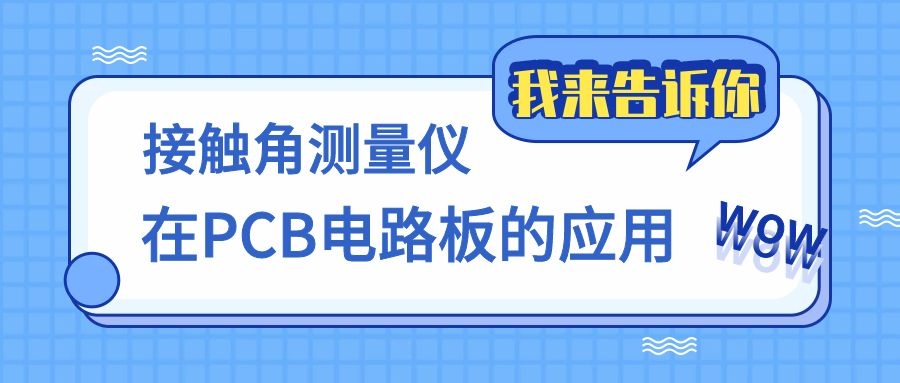 我来告诉你

接触角测量仪
在PCB电路板的应用

WOW